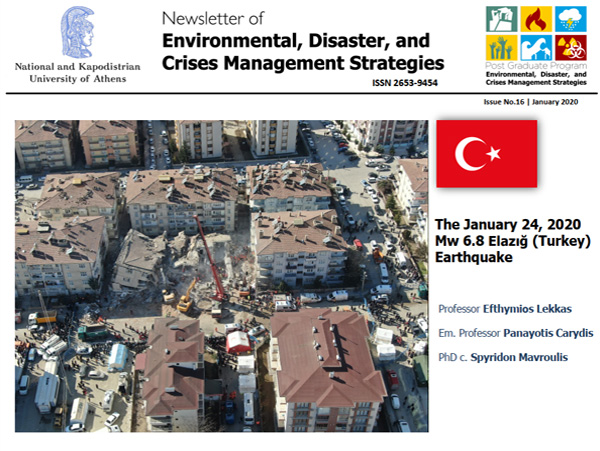 National and Kapodistrian University of Athens

Newsletter of
Environmental, Disaster, and Crises Management Strategies
ISSN 2653-9454

Post Graduate Program
Environmental, Disaster, and Crises Management Strategies

Issue No.16 | January 2020

The January 24, 2020 Mw 6.8 Elazığ (Turkey) Earthquake

Professor Efthymios Lekkas

Em. Professor Panayotis Carydis

PhD c. Spyridon Mavroulis